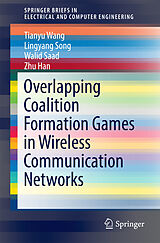 SPRINGER BRIEFS IN
ELECTRICAL AND COMPUTER ENGINEERING

Tianyu Wang
Lingyang Song
Walid Saad
Zhu Han

Overlapping Coalition Formation Games in Wireless Communication Networks

Springer